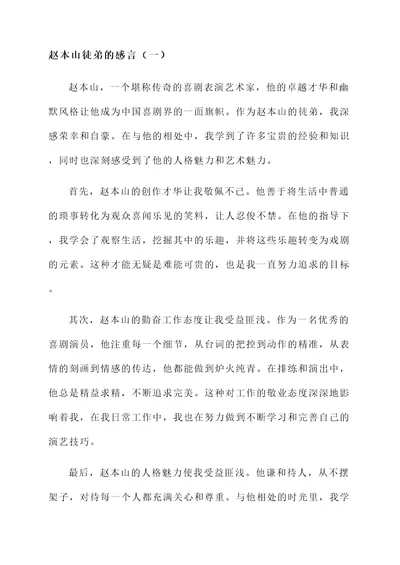 赵本山徒弟的感言（一）

赵本山，一个堪称传奇的喜剧表演艺术家，他的卓越才华和幽默风格让他成为中国喜剧界的一面旗帜。作为赵本山的徒弟，我深感荣幸和自豪。在与他的相处中，我学到了许多宝贵的经验和知识，同时也深刻感受到了他的人格魅力和艺术魅力。

首先，赵本山的创作才华让我敬佩不已。他善于将生活中普通的琐事转化为观众喜闻乐见的笑料，让人忍俊不禁。在他的指导下，我学会了观察生活，挖掘其中的乐趣，并将这些乐趣转变为戏剧的元素。这种才能无疑是难能可贵的，也是我一直努力追求的目标。

其次，赵本山的勤奋工作态度让我受益匪浅。作为一名优秀的喜剧演员，他注重每一个细节，从台词的把控到动作的精准，从表情的刻画到情感的传达，他都能做到炉火纯青。在排练和演出中，他总是精益求精，不断追求完美。这种对工作的敬业态度深深地影响着我，在我日常工作中，我也在努力做到不断学习和完善自己的演艺技巧。

最后，赵本山的人格魅力使我受益匪浅。他谦和待人，从不摆架子，对待每一个人都充满关心和尊重。与他相处的时光里，我学